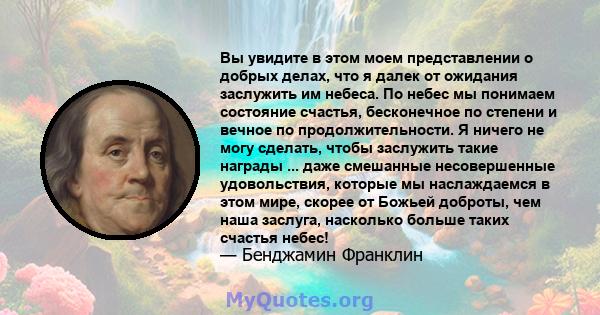 Вы увидите в этом моем представлении о добрых делах, что я далек от ожидания заслужить им небеса. По небес мы понимаем состояние счастья, бесконечное по степени и вечное по продолжительности. Я ничего не могу сделать, чтобы заслужить такие награды ... даже смешанные несовершенные удовольствия, которые мы наслаждаемся в этом мире, скорее от Божьей доброты, чем наша заслуга, насколько больше таких счастья небес!
— Бенджамин Франклин

MyQuotes.org